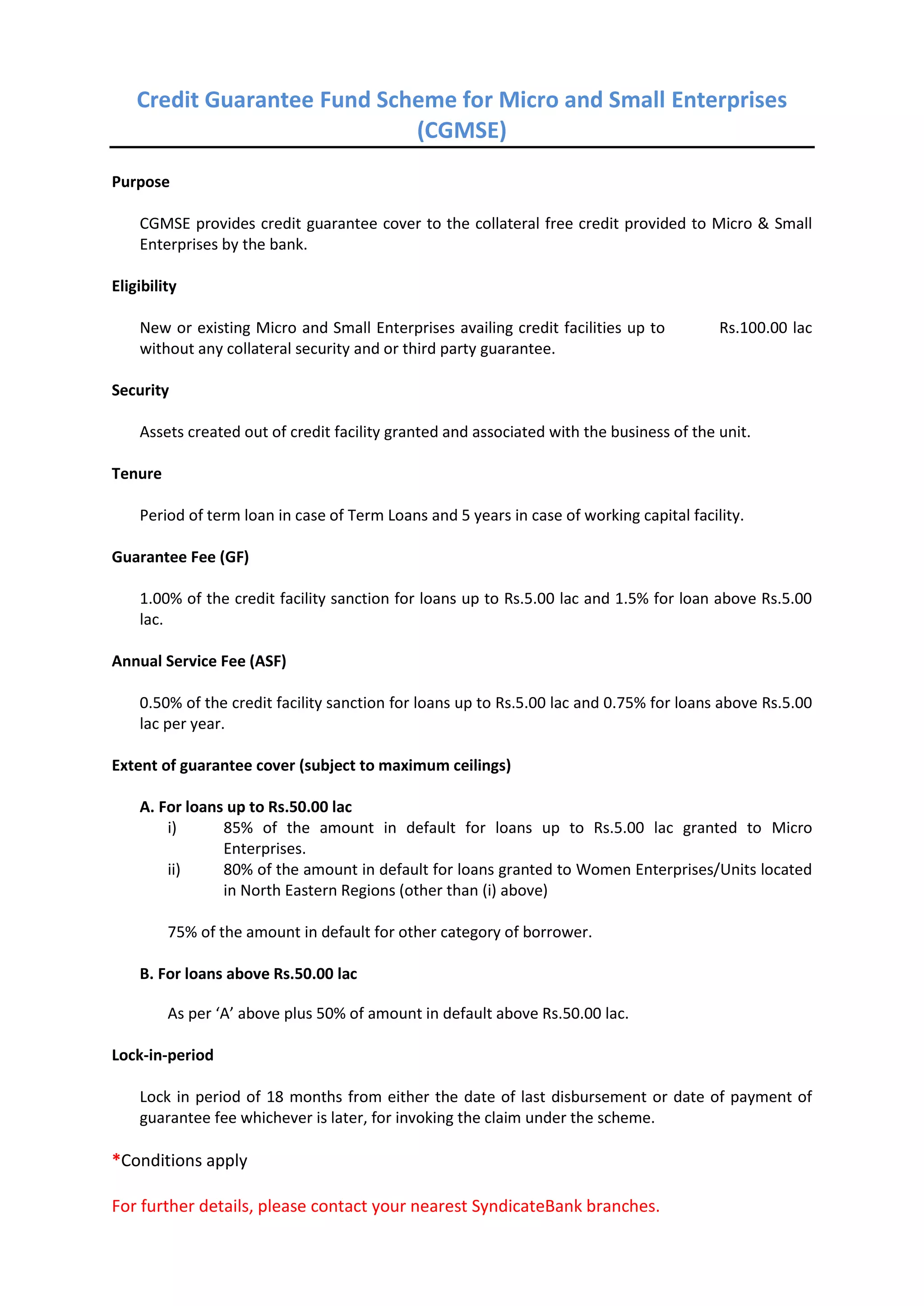 Credit Guarantee Fund Scheme for Micro and Small Enterprises (CGMSE)

Purpose

CGMSE provides credit guarantee cover to the collateral free credit provided to Micro & Small Enterprises by the bank.

Eligibility

New or existing Micro and Small Enterprises availing credit facilities up to Rs.100.00 lac without any collateral security and or third party guarantee.

Security

Assets created out of credit facility granted and associated with the business of the unit.

Tenure

Period of term loan in case of Term Loans and 5 years in case of working capital facility.

Guarantee Fee (GF)

1.00% of the credit facility sanction for loans up to Rs.5.00 lac and 1.5% for loan above Rs.5.00 lac.

Annual Service Fee (ASF)

0.50% of the credit facility sanction for loans up to Rs.5.00 lac and 0.75% for loans above Rs.5.00 lac per year.

Extent of guarantee cover (subject to maximum ceilings)

A. For loans up to Rs.50.00 lac
i) 85% of the amount in default for loans up to Rs.5.00 lac granted to Micro Enterprises.
ii) 80% of the amount in default for loans granted to Women Enterprises/Units located in North Eastern Regions (other than (i) above)

75% of the amount in default for other category of borrower.

B. For loans above Rs.50.00 lac

As per ‘A’ above plus 50% of amount in default above Rs.50.00 lac.

Lock-in-period

Lock in period of 18 months from either the date of last disbursement or date of payment of guarantee fee whichever is later, for invoking the claim under the scheme.

*Conditions apply

For further details, please contact your nearest SyndicateBank branches.